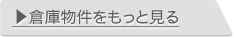 ▶倉庫物件をもっと見る